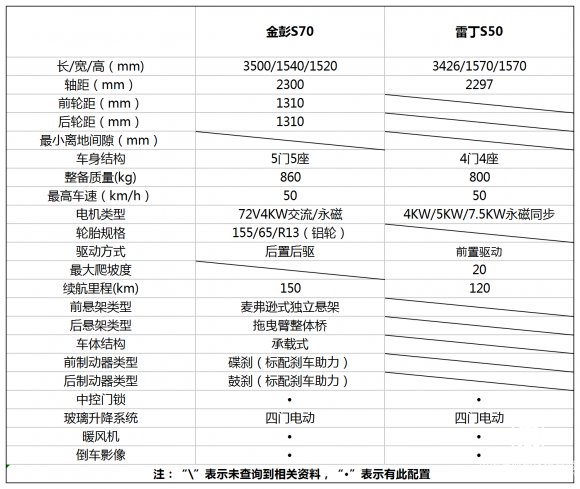 | | 金彭S70 | 雷丁S50 |
|---|---|---|
| 长/宽/高（mm） | 3500/1540/1520 | 3426/1570/1570 |
| 轴距（mm） | 2300 | 2297 |
| 前轮距（mm） | 1310 | |
| 后轮距（mm） | 1310 | |
| 最小离地间隙（mm） | | |
| 车身结构 | 5门5座 | 4门4座 |
| 整备质量(kg) | 860 | 800 |
| 最高车速（km/h） | 50 | 50 |
| 电机类型 | 72V4KW交流/永磁 | 4KW/5KW/7.5KW永磁同步 |
| 轮胎规格 | 155/65/R13（铝轮） | |
| 驱动方式 | 后置后驱 | 前置驱动 |
| 最大爬坡度 | | 20 |
| 续航里程(km) | 150 | 120 |
| 前悬架类型 | 麦弗逊式独立悬架 | |
| 后悬架类型 | 拖曳臂整体桥 | |
| 车体结构 | 承载式 | |
| 前制动器类型 | 碟刹（标配刹车助力） | |
| 后制动器类型 | 鼓刹（标配刹车助力） | |
| 中控门锁 | • | • |
| 玻璃升降系统 | 四门电动 | 四门电动 |
| 暖风机 | • | • |
| 倒车影像 | • | • |

注：“\”表示未查询到相关资料，“•”表示有此配置